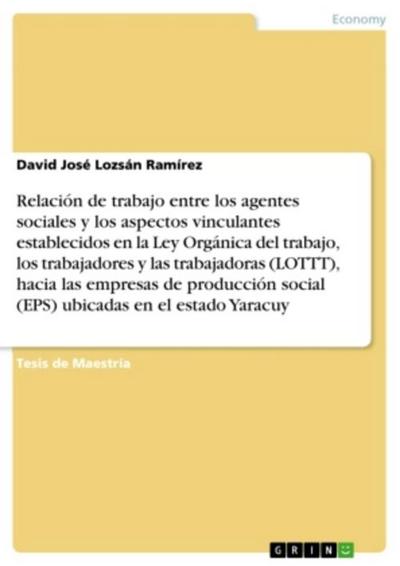 Economy

David José Lozsán Ramírez

Relación de trabajo entre los agentes sociales y los aspectos vinculantes establecidos en la Ley Orgánica del trabajo, los trabajadores y las trabajadoras (LOTTT), hacia las empresas de producción social (EPS) ubicadas en el estado Yaracuy

Tesis de Maestría

GRIN